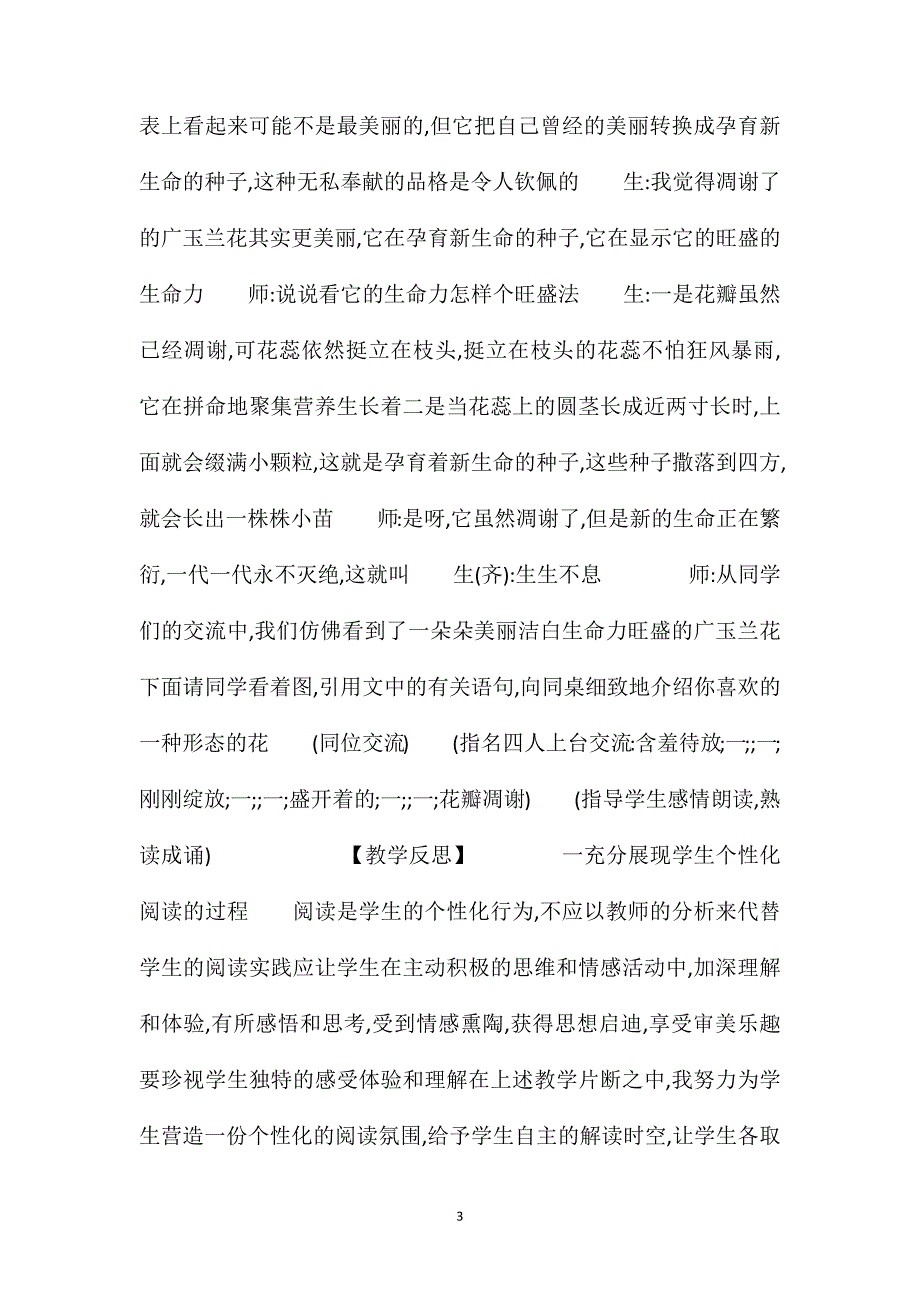 表上看起来可能不是最美丽的,但它把自己曾经的美丽转换成孕育新生命的种子,这种无私奉献的品格是令人钦佩的　　生:我觉得凋谢了的广玉兰花其实更美丽,它在孕育新生命的种子,它在显示它的旺盛的生命力　　师:说说看它的生命力怎样个旺盛法　　生:一是花瓣虽然已经凋谢,可花蕊依然挺立在枝头,挺立在枝头的花蕊不怕狂风暴雨,它在拼命地聚集营养生长着二是当花蕊上的圆茎长成近两寸长时,上面就会缀满小颗粒,这就是孕育着新生命的种子,这些种子撒落到四方,就会长出一株株小苗　　师:是呀,它虽然凋谢了,但是新的生命正在繁衍,一代一代永不灭绝,这就叫　　生(齐):生生不息　　师:从同学们的交流中,我们仿佛看到了一朵朵美丽洁白生命力旺盛的广玉兰花下面请同学看着图,引用文中的有关语句,向同桌细致地介绍你喜欢的一种形态的花　　(同位交流)　　(指名四人上台交流:含羞待放;一;;一;刚刚绽放;一;;一;盛开着的;一;;一;花瓣凋谢)　　(指导学生感情朗读,熟读成诵)　　【教学反思】　　一充分展现学生个性化阅读的过程　　阅读是学生的个性化行为,不应以教师的分析来代替学生的阅读实践应让学生在主动积极的思维和情感活动中,加深理解和体验,有所感悟和思考,受到情感熏陶,获得思想启迪,享受审美乐趣要珍视学生独特的感受体验和理解在上述教学片断之中,我努力为学生营造一份个性化的阅读氛围,给予学生自主的解读时空,让学生各取

3